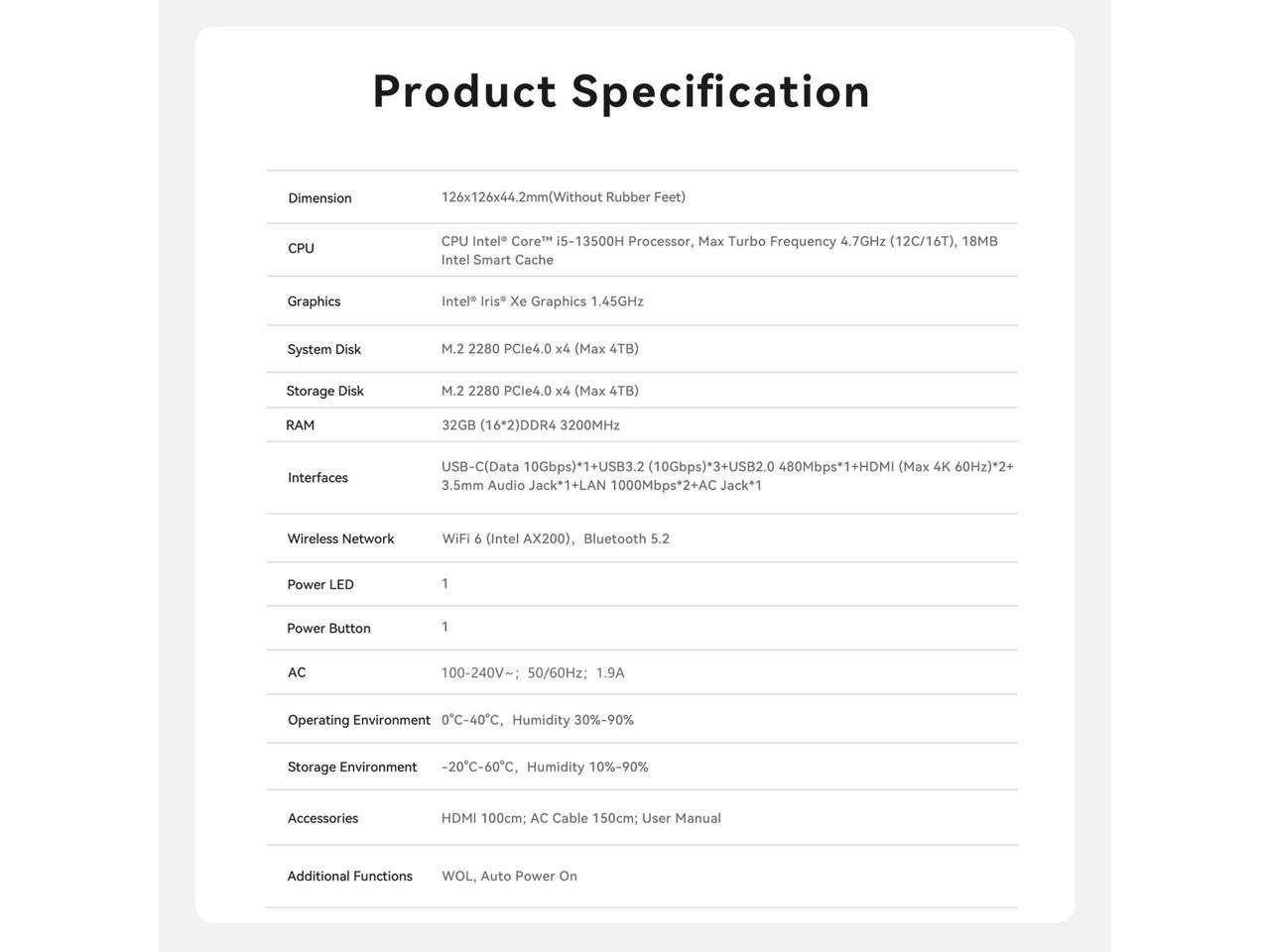 Product Specification

| Dimension | 126x126x44.2mm(Without Rubber Feet) |
|---|---|
| CPU | CPU Intel® Core™ i5-13500H Processor, Max Turbo Frequency 4.7GHz (12C/16T), 18MB Intel Smart Cache |
| Graphics | Intel® Iris® Xe Graphics 1.45GHz |
| System Disk | M.2 2280 PCIe4.0 x4 (Max 4TB) |
| Storage Disk | M.2 2280 PCIe4.0 x4 (Max 4TB) |
| RAM | 32GB (16*2)DDR4 3200MHz |
| Interfaces | USB-C(Data 10Gbps)*1+USB3.2 (10Gbps)*3+USB2.0 480Mbps*1+HDMI (Max 4K 60Hz)*2+ 3.5mm Audio Jack*1+LAN 1000Mbps*2+AC Jack*1 |
| Wireless Network | WiFi 6 (Intel AX200), Bluetooth 5.2 |
| Power LED | 1 |
| Power Button | 1 |
| AC | 100-240V~; 50/60Hz; 1.9A |
| Operating Environment | 0°C-40°C, Humidity 30%-90% |
| Storage Environment | -20°C-60°C, Humidity 10%-90% |
| Accessories | HDMI 100cm; AC Cable 150cm; User Manual |
| Additional Functions | WOL, Auto Power On |